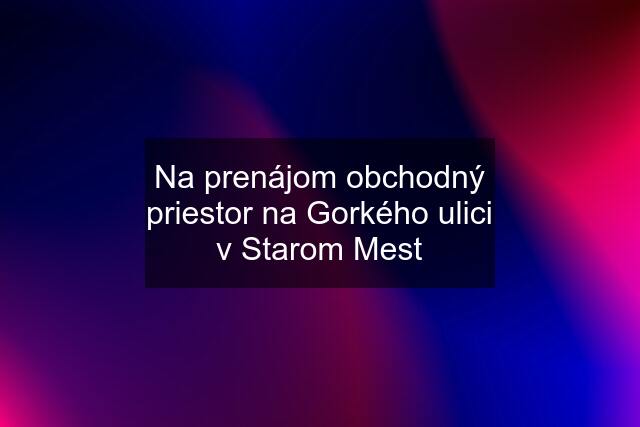 Na prenájom obchodný priestor na Gorkého ulici v Starom Mest